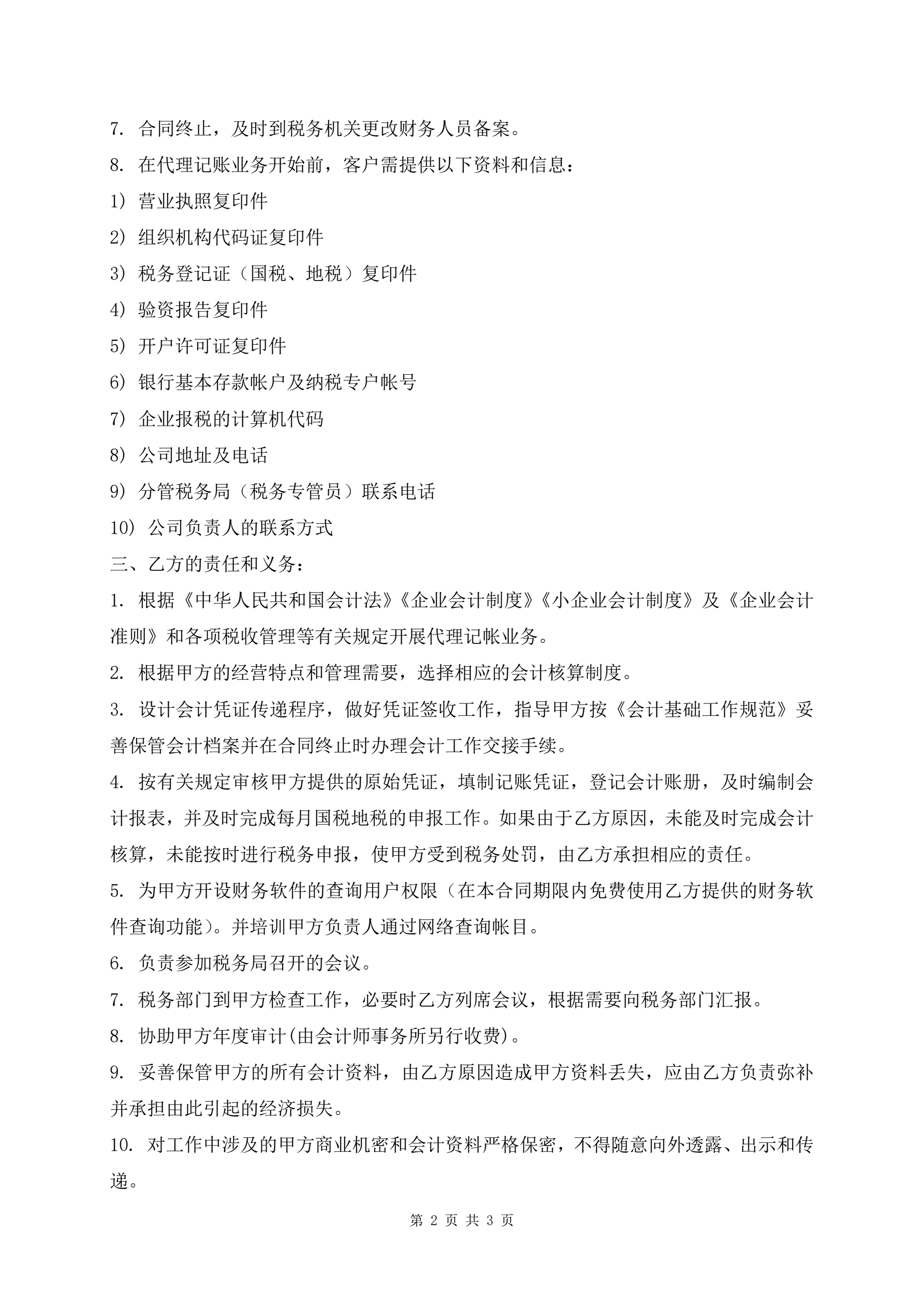 7. 合同终止，及时到税务机关更改财务人员备案。

8. 在代理记账业务开始前，客户需提供以下资料和信息：

1) 营业执照复印件

2) 组织机构代码证复印件

3) 税务登记证（国税、地税）复印件

4) 验资报告复印件

5) 开户许可证复印件

6) 银行基本存款帐户及纳税专户帐号

7) 企业报税的计算机代码

8) 公司地址及电话

9) 分管税务局（税务专管员）联系电话

10) 公司负责人的联系方式

三、乙方的责任和义务：

1. 根据《中华人民共和国会计法》《企业会计制度》《小企业会计制度》及《企业会计准则》和各项税收管理等有关规定开展代理记帐业务。

2. 根据甲方的经营特点和管理需要，选择相应的会计核算制度。

3. 设计会计凭证传递程序，做好凭证签收工作，指导甲方按《会计基础工作规范》妥善保管会计档案并在合同终止时办理会计工作交接手续。

4. 按有关规定审核甲方提供的原始凭证，填制记账凭证，登记会计账册，及时编制会计报表，并及时完成每月国税地税的申报工作。如果由于乙方原因，未能及时完成会计核算，未能按时进行税务申报，使甲方受到税务处罚，由乙方承担相应的责任。

5. 为甲方开设财务软件的查询用户权限（在本合同期限内免费使用乙方提供的财务软件查询功能）。并培训甲方负责人通过网络查询帐目。

6. 负责参加税务局召开的会议。

7. 税务部门到甲方检查工作，必要时乙方列席会议，根据需要向税务部门汇报。

8. 协助甲方年度审计(由会计师事务所另行收费)。

9. 妥善保管甲方的所有会计资料，由乙方原因造成甲方资料丢失，应由乙方负责弥补并承担由此引起的经济损失。

10. 对工作中涉及的甲方商业机密和会计资料严格保密，不得随意向外透露、出示和传递。

第 2 页 共 3 页